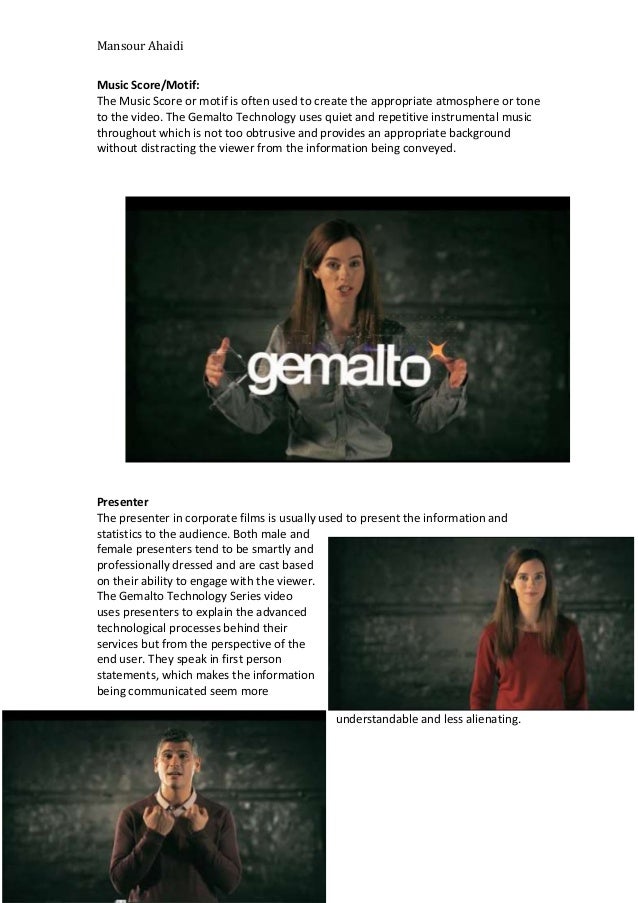 Mansour Ahaidi

Music Score/Motif:
The Music Score or motif is often used to create the appropriate atmosphere or tone to the video. The Gemalto Technology uses quiet and repetitive instrumental music throughout which is not too obtrusive and provides an appropriate background without distracting the viewer from the information being conveyed.

gemalto

Presenter
The presenter in corporate films is usually used to present the information and statistics to the audience. Both male and female presenters tend to be smartly and professionally dressed and are cast based on their ability to engage with the viewer. The Gemalto Technology Series video uses presenters to explain the advanced technological processes behind their services but from the perspective of the end user. They speak in first person statements, which makes the information being communicated seem more understandable and less alienating.